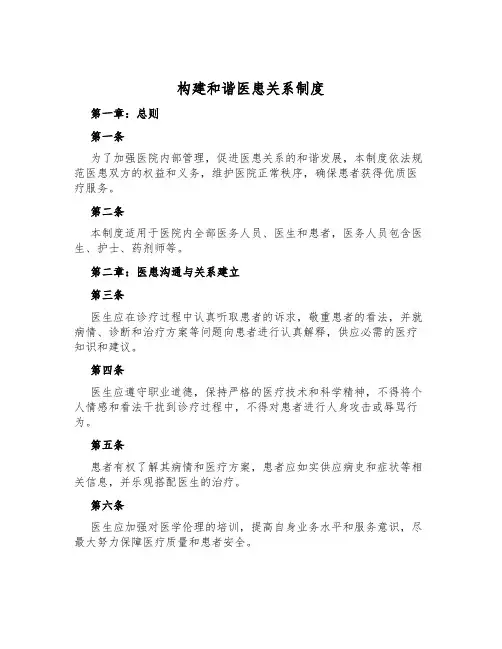 构建和谐医患关系制度

第一章：总则

第一条

为了加强医院内部管理，促进医患关系的和谐发展，本制度依法规范医患双方的权益和义务，维护医院正常秩序，确保患者获得优质医疗服务。

第二条

本制度适用于医院内全部医务人员、医生和患者，医务人员包含医生、护士、药剂师等。

第二章：医患沟通与关系建立

第三条

医生应在诊疗过程中认真听取患者的诉求，敬重患者的看法，并就病情、诊断和治疗方案等问题向患者进行认真解释，供应必需的医疗知识和建议。

第四条

医生应遵守职业道德，保持严格的医疗技术和科学精神，不得将个人情感和看法干扰到诊疗过程中，不得对患者进行人身攻击或辱骂行为。

第五条

患者有权了解其病情和医疗方案，患者应如实供应病史和症状等相关信息，并乐观搭配医生的治疗。

第六条

医生应加强对医学伦理的培训，提高自身业务水平和服务意识，尽最大努力保障医疗质量和患者安全。